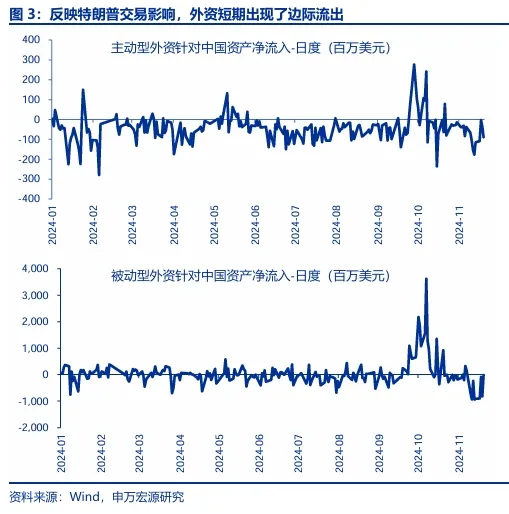 图 3：反映特朗普交易影响，外资短期出现了边际流出

主动型外资针对中国资产净流入-日度（百万美元）

400
300
200
100
0
-100
-200
-300
-400

2024-01
2024-02
2024-03
2024-04
2024-05
2024-06
2024-07
2024-08
2024-09
2024-10
2024-11

被动型外资针对中国资产净流入-日度（百万美元）

4,000
3,000
2,000
1,000
0
-1,000
-2,000

2024-01
2024-02
2024-03
2024-04
2024-05
2024-06
2024-07
2024-08
2024-09
2024-10
2024-11

资料来源：Wind，申万宏源研究